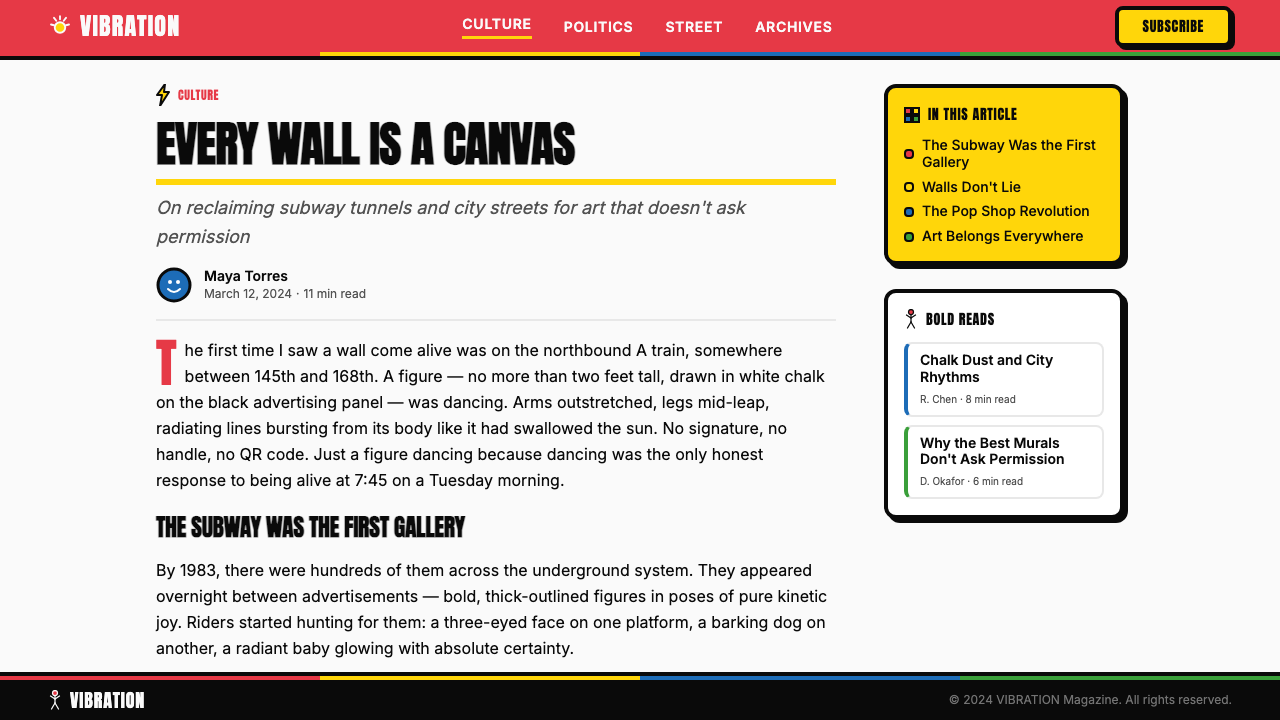 VIBRATION

CULTURE POLITICS STREET ARCHIVES

SUBSCRIBE

CULTURE

EVERY WALL IS A CANVAS

On reclaiming subway tunnels and city streets for art that doesn't ask permission

Maya Torres
March 12, 2024 · 11 min read

The first time I saw a wall come alive was on the northbound A train, somewhere between 145th and 168th. A figure — no more than two feet tall, drawn in white chalk on the black advertising panel — was dancing. Arms outstretched, legs mid-leap, radiating lines bursting from its body like it had swallowed the sun. No signature, no handle, no QR code. Just a figure dancing because dancing was the only honest response to being alive at 7:45 on a Tuesday morning.

THE SUBWAY WAS THE FIRST GALLERY

By 1983, there were hundreds of them across the underground system. They appeared overnight between advertisements — bold, thick-outlined figures in poses of pure kinetic joy. Riders started hunting for them: a three-eyed face on one platform, a barking dog on another, a radiant baby glowing with absolute certainty.

IN THIS ARTICLE

The Subway Was the First Gallery
Walls Don't Lie
The Pop Shop Revolution
Art Belongs Everywhere

BOLD READS

Chalk Dust and City Rhythms
R. Chen · 8 min read

Why the Best Murals Don't Ask Permission
D. Okafor · 6 min read

VIBRATION

© 2024 VIBRATION Magazine. All rights reserved.